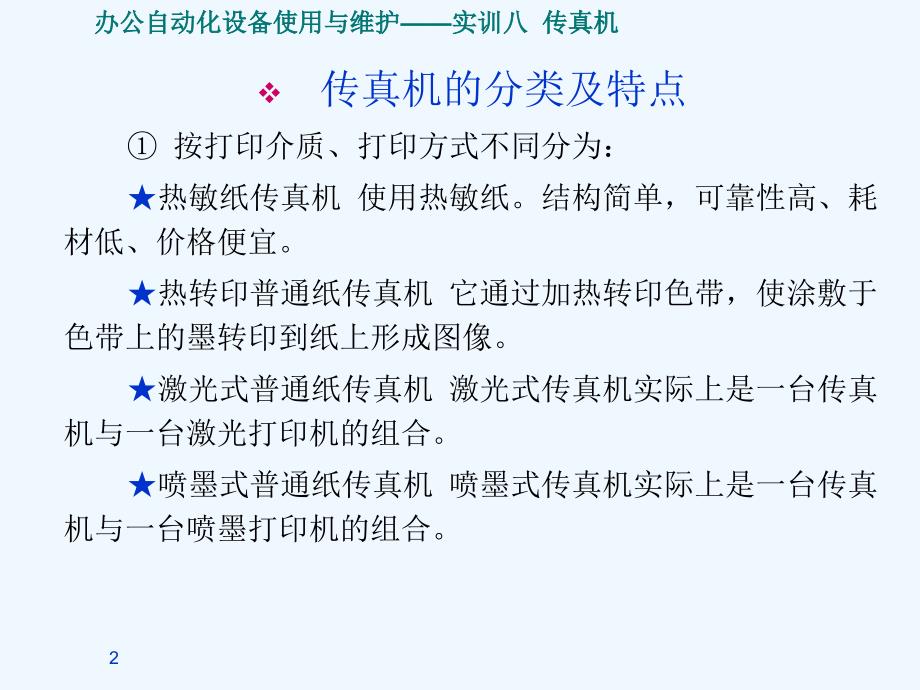 办公自动化设备使用与维护——实训八 传真机

❖ 传真机的分类及特点

① 按打印介质、打印方式不同分为：

★热敏纸传真机 使用热敏纸。结构简单，可靠性高、耗材低、价格便宜。

★热转印普通纸传真机 它通过加热转印色带，使涂敷于色带上的墨转印到纸上形成图像。

★激光式普通纸传真机 激光式传真机实际上是一台传真机与一台激光打印机的组合。

★喷墨式普通纸传真机 喷墨式传真机实际上是一台传真机与一台喷墨打印机的组合。

2